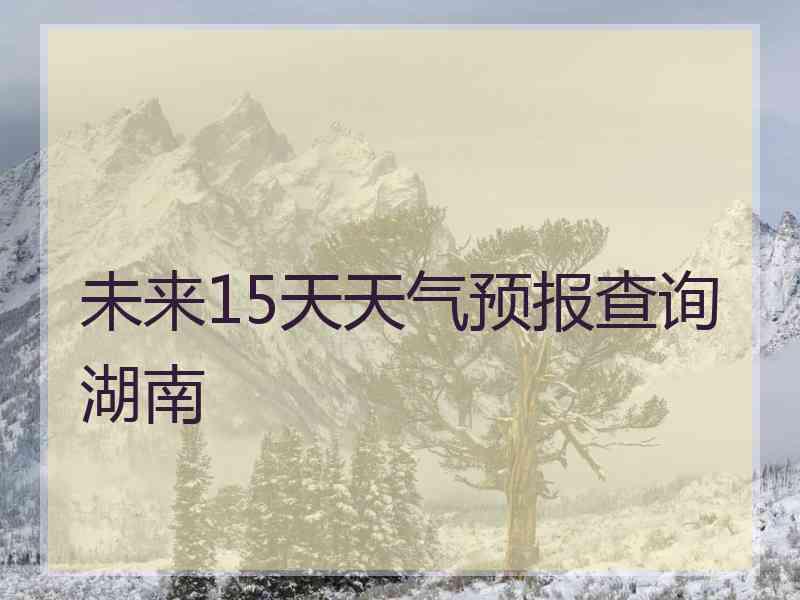 未来15天天气预报查询湖南